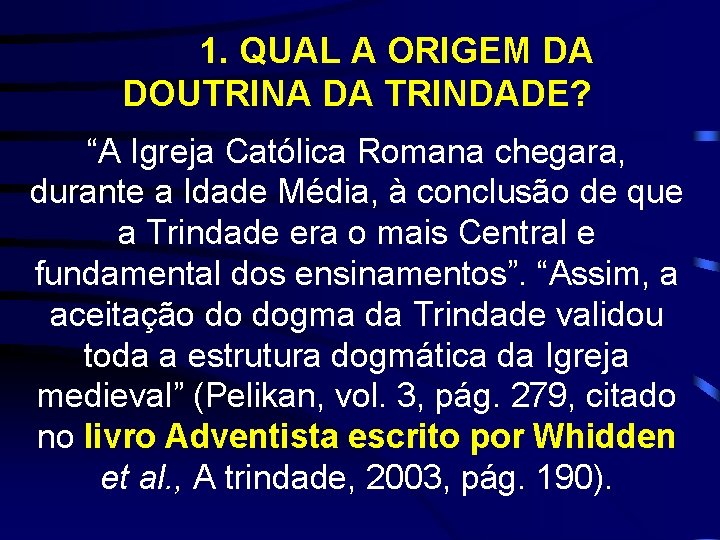 1. QUAL A ORIGEM DA DOUTRINA DA TRINDADE?

“A Igreja Católica Romana chegara, durante a Idade Média, à conclusão de que a Trindade era o mais Central e fundamental dos ensinamentos”. “Assim, a aceitação do dogma da Trindade validou toda a estrutura dogmática da Igreja medieval” (Pelikan, vol. 3, pág. 279, citado no livro Adventista escrito por Whidden et al., A trindade, 2003, pág. 190).